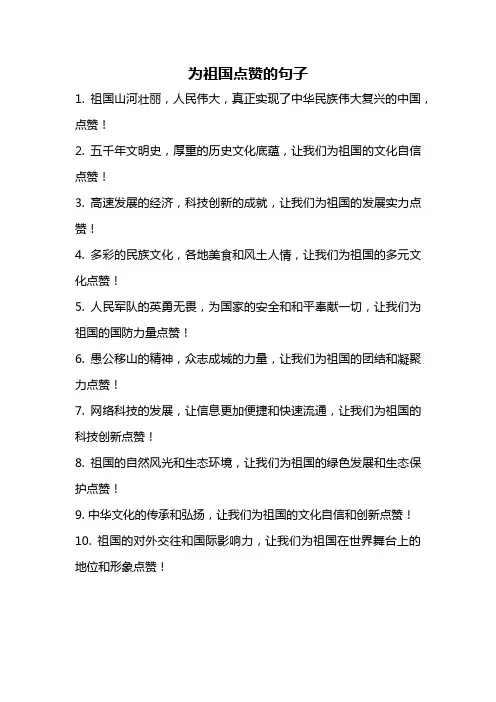 为祖国点赞的句子

1. 祖国山河壮丽，人民伟大，真正实现了中华民族伟大复兴的中国，点赞！

2. 五千年文明史，厚重的历史文化底蕴，让我们为祖国的文化自信点赞！

3. 高速发展的经济，科技创新的成就，让我们为祖国的发展实力点赞！

4. 多彩的民族文化，各地美食和风土人情，让我们为祖国的多元文化点赞！

5. 人民军队的英勇无畏，为国家的安全和和平奉献一切，让我们为祖国的国防力量点赞！

6. 愚公移山的精神，众志成城的力量，让我们为祖国的团结和凝聚力点赞！

7. 网络科技的发展，让信息更加便捷和快速流通，让我们为祖国的科技创新点赞！

8. 祖国的自然风光和生态环境，让我们为祖国的绿色发展和生态保护点赞！

9. 中华文化的传承和弘扬，让我们为祖国的文化自信和创新点赞！

10. 祖国的对外交往和国际影响力，让我们为祖国在世界舞台上的地位和形象点赞！